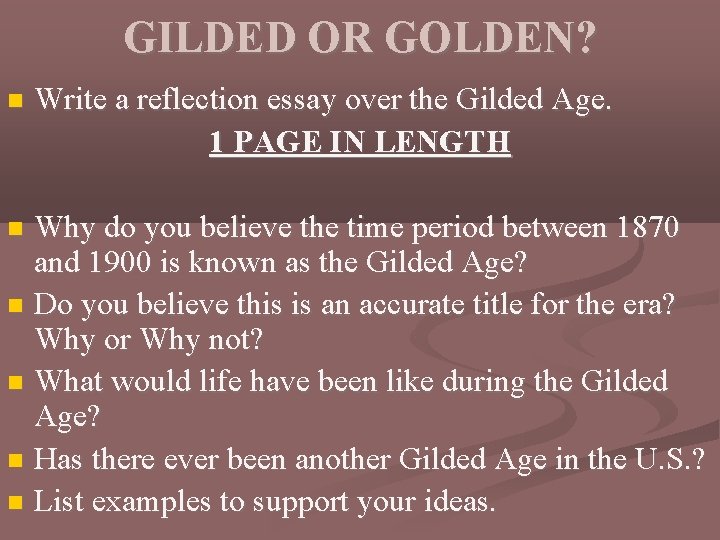 GILDED OR GOLDEN?

Write a reflection essay over the Gilded Age.

1 PAGE IN LENGTH

Why do you believe the time period between 1870 and 1900 is known as the Gilded Age?

Do you believe this is an accurate title for the era? Why or Why not?

What would life have been like during the Gilded Age?

Has there ever been another Gilded Age in the U.S.?

List examples to support your ideas.